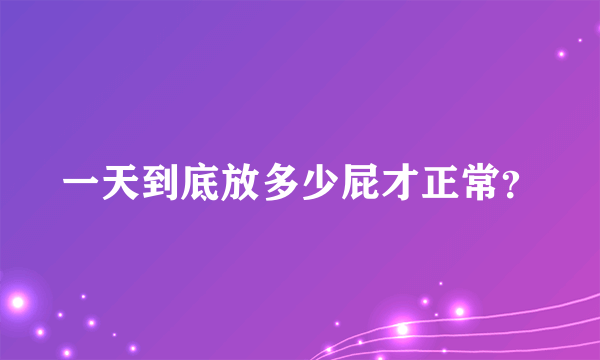 一天到底放多少屁才正常?